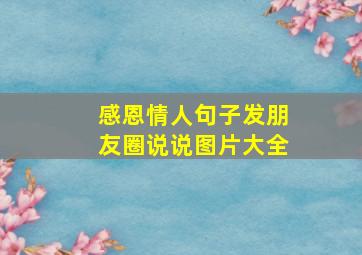 感恩情人句子发朋友圈说说图片大全